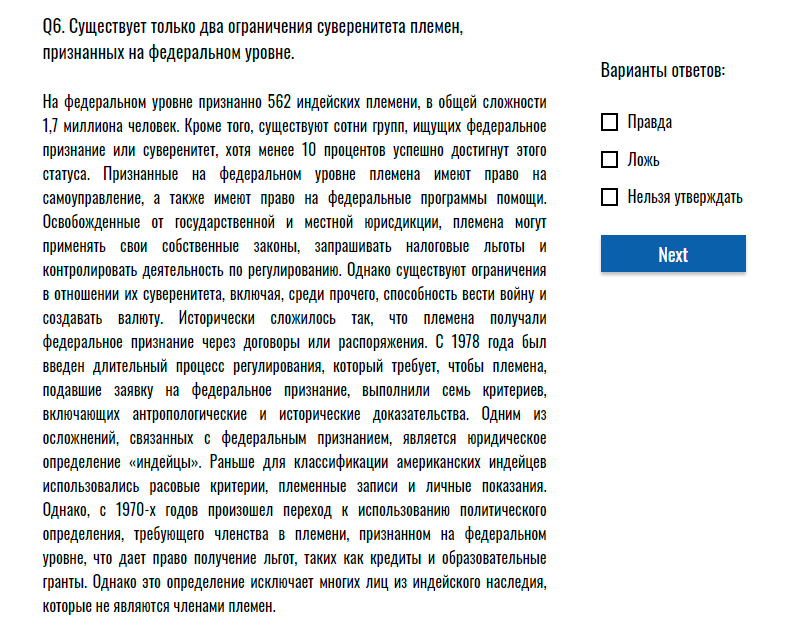 Q6. Существует только два ограничения суверенитета племен, признанных на федеральном уровне.

На федеральном уровне признанно 562 индейских племени, в общей сложности 1,7 миллиона человек. Кроме того, существуют сотни групп, ищущих федеральное признание или суверенитет, хотя менее 10 процентов успешно достигнут этого статуса. Признанные на федеральном уровне племена имеют право на самоуправление, а также имеют право на федеральные программы помощи. Освобожденные от государственной и местной юрисдикции, племена могут применять свои собственные законы, запрашивать налоговые льготы и контролировать деятельность по регулированию. Однако существуют ограничения в отношении их суверенитета, включая, среди прочего, способность вести войну и создавать валюту. Исторически сложилось так, что племена получали федеральное признание через договоры или распоряжения. С 1978 года был введен длительный процесс регулирования, который требует, чтобы племена, подавшие заявку на федеральное признание, выполнили семь критериев, включающих антропологические и исторические доказательства. Одним из осложнений, связанных с федеральным признанием, является юридическое определение «индейцы». Раньше для классификации американских индейцев использовались расовые критерии, племенные записи и личные показания. Однако, с 1970-х годов произошел переход к использованию политического определения, требующего членства в племени, признанном на федеральном уровне, что дает право получение льгот, таких как кредиты и образовательные гранты. Однако это определение исключает многих лиц из индейского наследия, которые не являются членами племен.

Варианты ответов:

Правда

Ложь

Нельзя утверждать

Next